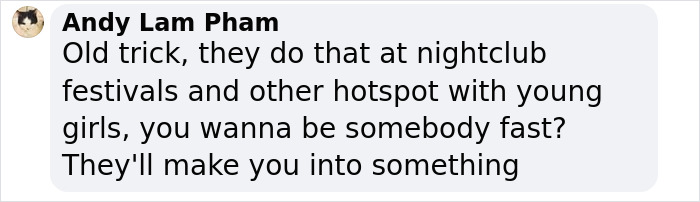 Andy Lam Pham
Old trick, they do that at nightclub festivals and other hotspot with young girls, you wanna be somebody fast? They'll make you into something